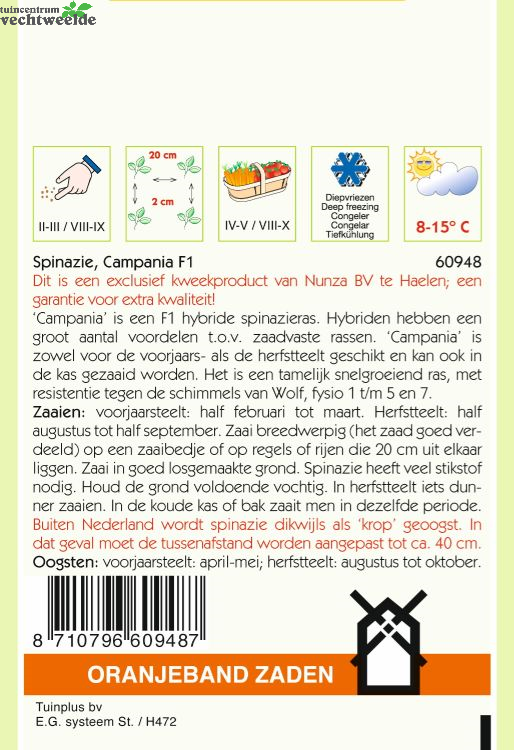 tuincentrum
vechtweelde

II-III / VIII-IX

20 cm

2 cm

IV-V / VIII-X

Diepvriezen
Deep freezing
Congeler
Congelar
Tiefkühlung

8-15° C

Spinazie, Campania F1

60948

Dit is een exclusief kweekproduct van Nunza BV te Haelen; een garantie voor extra kwaliteit!

'Campania' is een F1 hybride spinazieras. Hybriden hebben een groot aantal voordelen t.o.v. zaadvaste rassen. 'Campania' is zowel voor de voorjaars- als de herfstteelt geschikt en kan ook in de kas gezaaid worden. Het is een tamelijk snelgroeiend ras, met resistentie tegen de schimmels van Wolf, fysio 1 t/m 5 en 7.

Zaaien: voorjaarsteelt: half februari tot maart. Herfstteelt: half augustus tot half september. Zaai breedwerpig (het zaad goed verdeeld) op een zaaibedje of op regels of rijen die 20 cm uit elkaar liggen. Zaai in goed losgemaakte grond. Spinazie heeft veel stikstof nodig. Houd de grond voldoende vochtig. In herfstteelt iets dunner zaaien. In de koude kas of bak zaait men in dezelfde periode. Buiten Nederland wordt spinazie dikwijls als 'krop' geoogst. In dat geval moet de tussenafstand worden aangepast tot ca. 40 cm.

Oogsten: voorjaarsteelt: april-mei; herfstteelt: augustus tot oktober.

8 710796 609487

ORANJEBAND ZADEN

Tuinplus bv
E.G. systeem St. / H472